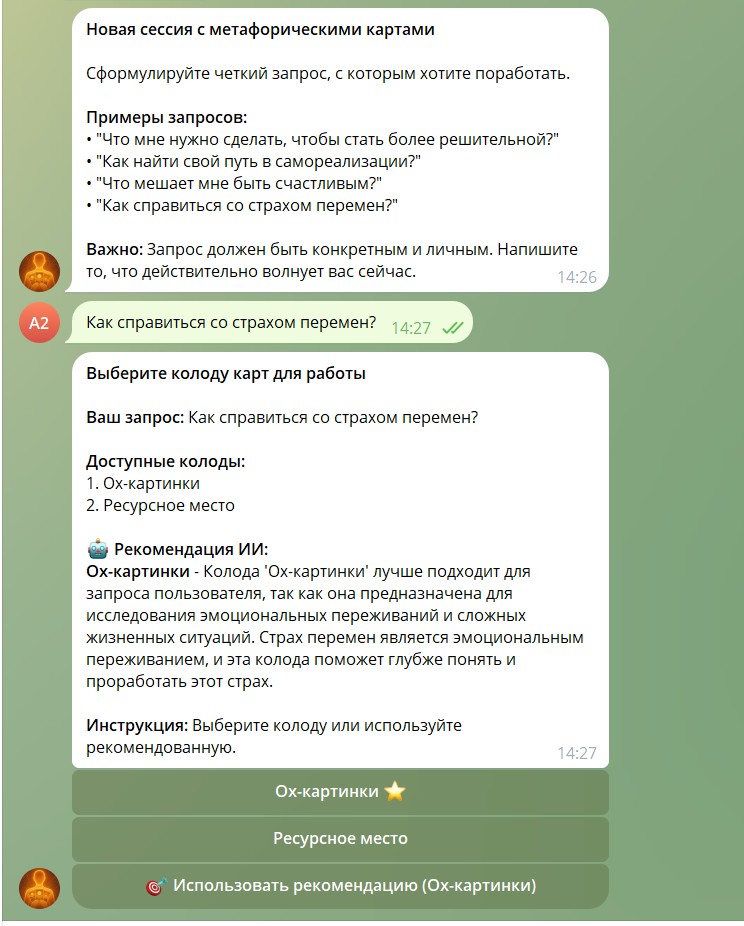 Новая сессия с метафорическими картами

Сформулируйте четкий запрос, с которым хотите поработать.

Примеры запросов:
• "Что мне нужно сделать, чтобы стать более решительной?"
• "Как найти свой путь в самореализации?"
• "Что мешает мне быть счастливым?"
• "Как справиться со страхом перемен?"

Важно: Запрос должен быть конкретным и личным. Напишите то, что действительно волнует вас сейчас. 14:26

A2

Как справиться со страхом перемен? 14:27

Выберите колоду карт для работы

Ваш запрос: Как справиться со страхом перемен?

Доступные колоды:
1. Ох-картинки
2. Ресурсное место

🤖 Рекомендация ИИ:
Ох-картинки - Колода 'Ох-картинки' лучше подходит для запроса пользователя, так как она предназначена для исследования эмоциональных переживаний и сложных жизненных ситуаций. Страх перемен является эмоциональным переживанием, и эта колода поможет глубже понять и проработать этот страх.

Инструкция: Выберите колоду или используйте рекомендованную. 14:27

Ох-картинки ⭐

Ресурсное место

🎯 Использовать рекомендацию (Ох-картинки)